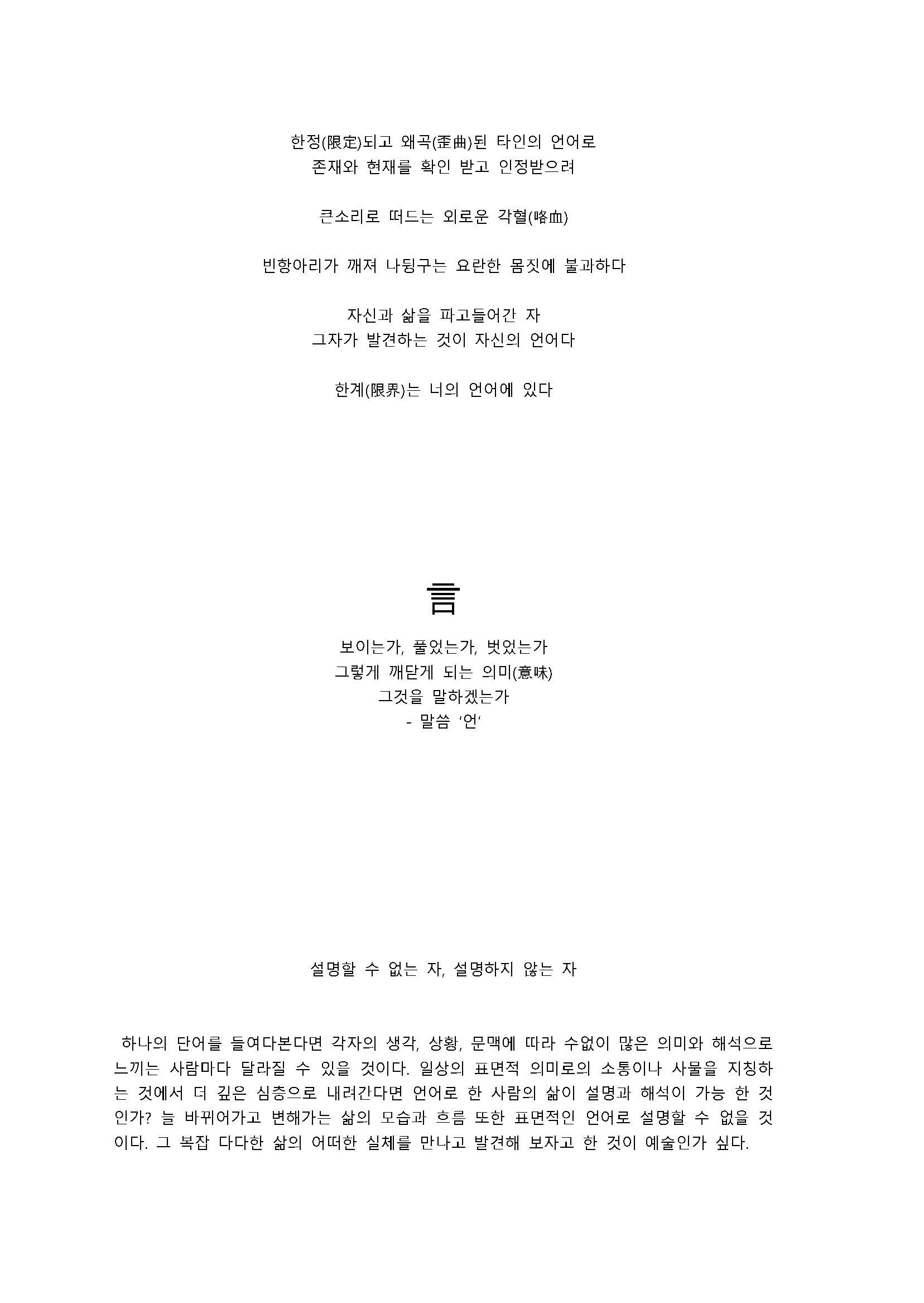 한정(限定)되고 왜곡(歪曲)된 타인의 언어로
존재와 현재를 확인 받고 인정받으려

큰소리로 떠드는 외로운 각혈(咯血)

빈항아리가 깨져 나뒹구는 요란한 몸짓에 불과하다

자신과 삶을 파고들어간 자
그자가 발견하는 것이 자신의 언어다

한계(限界)는 너의 언어에 있다

言

보이는가, 풀었는가, 벗었는가
그렇게 깨닫게 되는 의미(意味)
그것을 말하겠는가
- 말씀 '언'

설명할 수 없는 자, 설명하지 않는 자

하나의 단어를 들여다본다면 각자의 생각, 상황, 문맥에 따라 수없이 많은 의미와 해석으로 느끼는 사람마다 달라질 수 있을 것이다. 일상의 표면적 의미로의 소통이나 사물을 지칭하는 것에서 더 깊은 심층으로 내려간다면 언어로 한 사람의 삶이 설명과 해석이 가능 한 것인가? 늘 바뀌어가고 변해가는 삶의 모습과 흐름 또한 표면적인 언어로 설명할 수 없을 것이다. 그 복잡 다다한 삶의 어떠한 실체를 만나고 발견해 보자고 한 것이 예술인가 싶다.